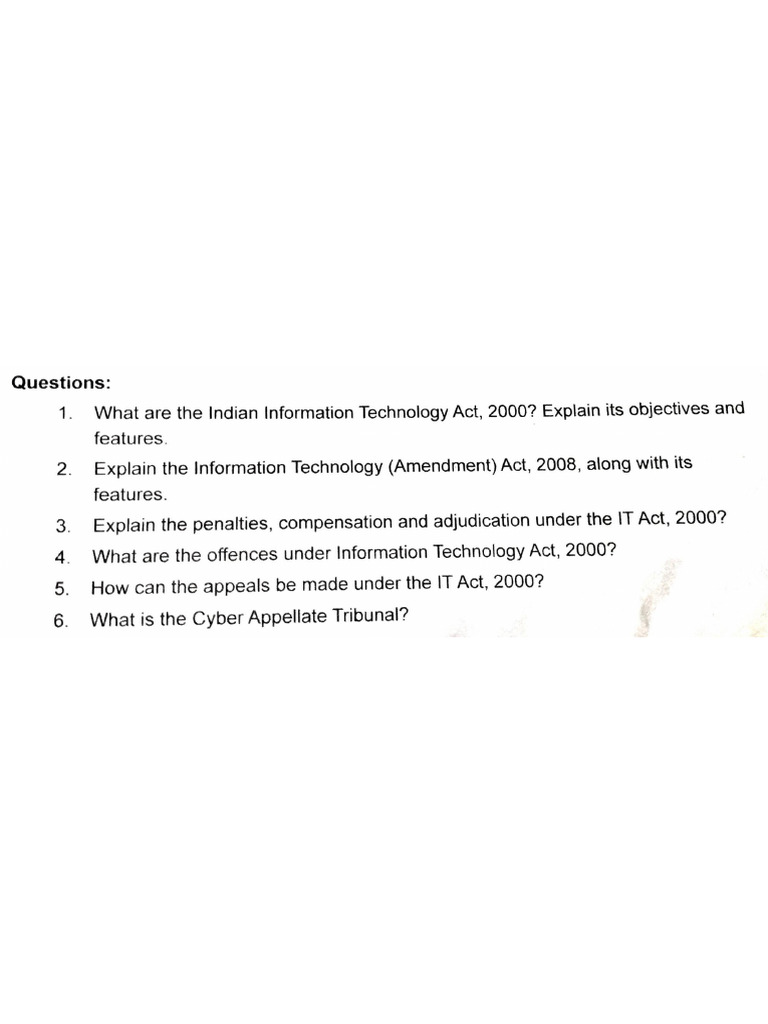 Questions:

1. What are the Indian Information Technology Act, 2000? Explain its objectives and features.
2. Explain the Information Technology (Amendment) Act, 2008, along with its features.
3. Explain the penalties, compensation and adjudication under the IT Act, 2000?
4. What are the offences under Information Technology Act, 2000?
5. How can the appeals be made under the IT Act, 2000?
6. What is the Cyber Appellate Tribunal?